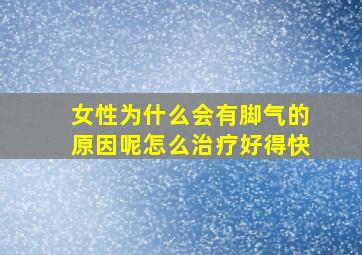 女性为什么会有脚气的原因呢怎么治疗好得快